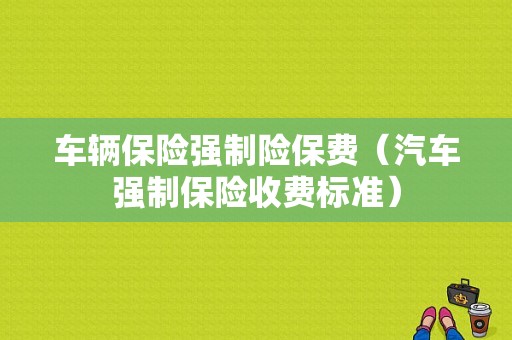 车辆保险强制险保费（汽车强制保险收费标准）